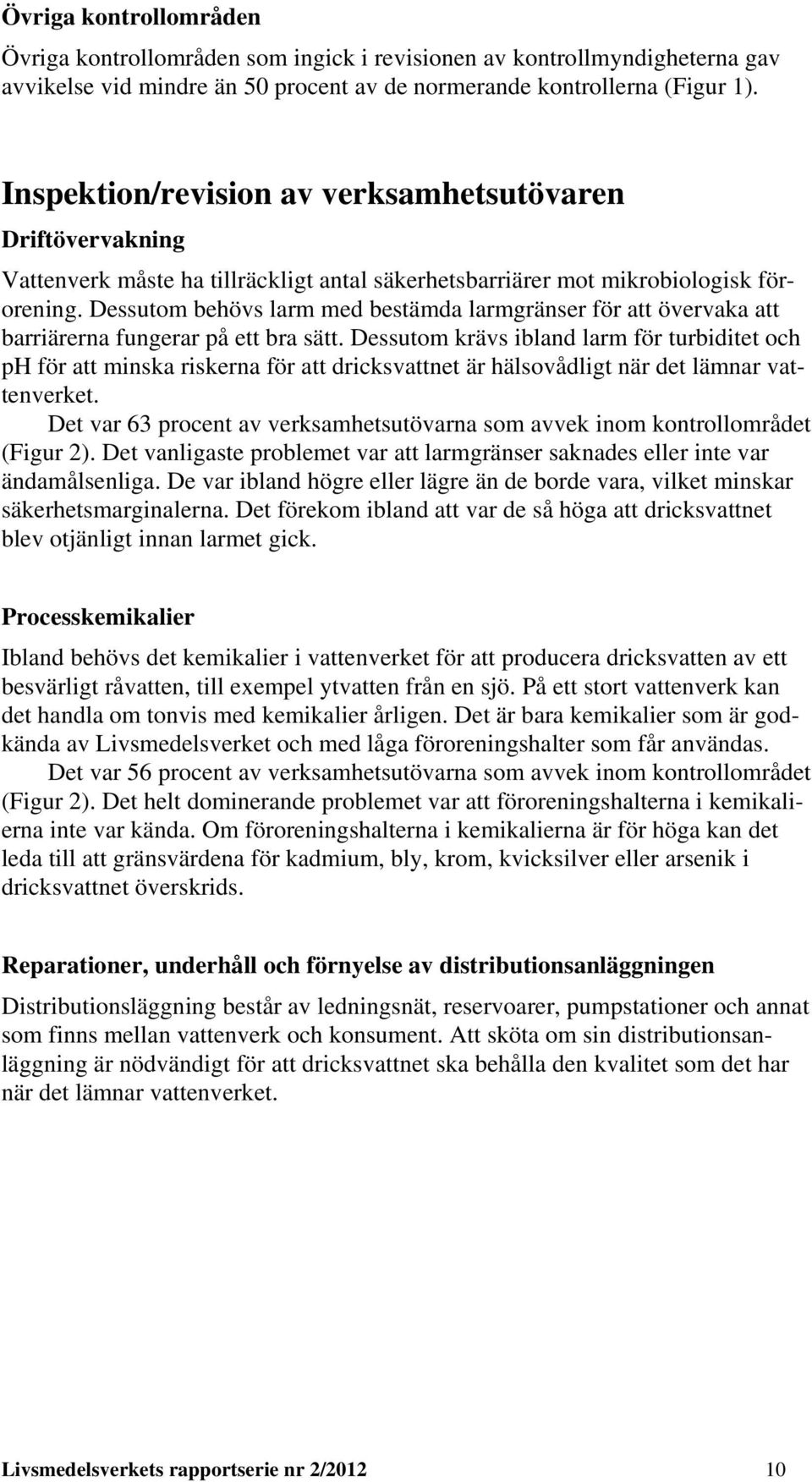 Övriga kontrollområden

Övriga kontrollområden som ingick i revisionen av kontrollmyndigheterna gav avvikelse vid mindre än 50 procent av de normerande kontrollerna (Figur 1).

Inspektion/revision av verksamhetsutövaren

Driftövervakning

Vattenverk måste ha tillräckligt antal säkerhetsbarriärer mot mikrobiologisk förorening. Dessutom behövs larm med bestämda larmgränser för att övervaka att barriärerna fungerar på ett bra sätt. Dessutom krävs ibland larm för turbiditet och pH för att minska riskerna för att dricksvattnet är hälsovådligt när det lämnar vattenverket.

Det var 63 procent av verksamhetsutövarna som avvek inom kontrollområdet (Figur 2). Det vanligaste problemet var att larmgränser saknades eller inte var ändamålsenliga. De var ibland högre eller lägre än de borde vara, vilket minskar säkerhetsmarginalerna. Det förekom ibland att var de så höga att dricksvattnet blev otjänligt innan larmet gick.

Processkemikalier

Ibland behövs det kemikalier i vattenverket för att producera dricksvatten av ett besvärligt råvatten, till exempel ytvatten från en sjö. På ett stort vattenverk kan det handla om tonvis med kemikalier årligen. Det är bara kemikalier som är godkända av Livsmedelsverket och med låga föroreningshalter som får användas.

Det var 56 procent av verksamhetsutövarna som avvek inom kontrollområdet (Figur 2). Det helt dominerande problemet var att föroreningshalterna i kemikalierna inte var kända. Om föroreningshalterna i kemikalierna är för höga kan det leda till att gränsvärdena för kadmium, bly, krom, kvicksilver eller arsenik i dricksvattnet överskrids.

Reparationer, underhåll och förnyelse av distributionsanläggningen

Distributionsläggning består av ledningsnät, reservoarer, pumpstationer och annat som finns mellan vattenverk och konsument. Att sköta om sin distributionsanläggning är nödvändigt för att dricksvattnet ska behålla den kvalitet som det har när det lämnar vattenverket.

Livsmedelsverkets rapportserie nr 2/2012 10